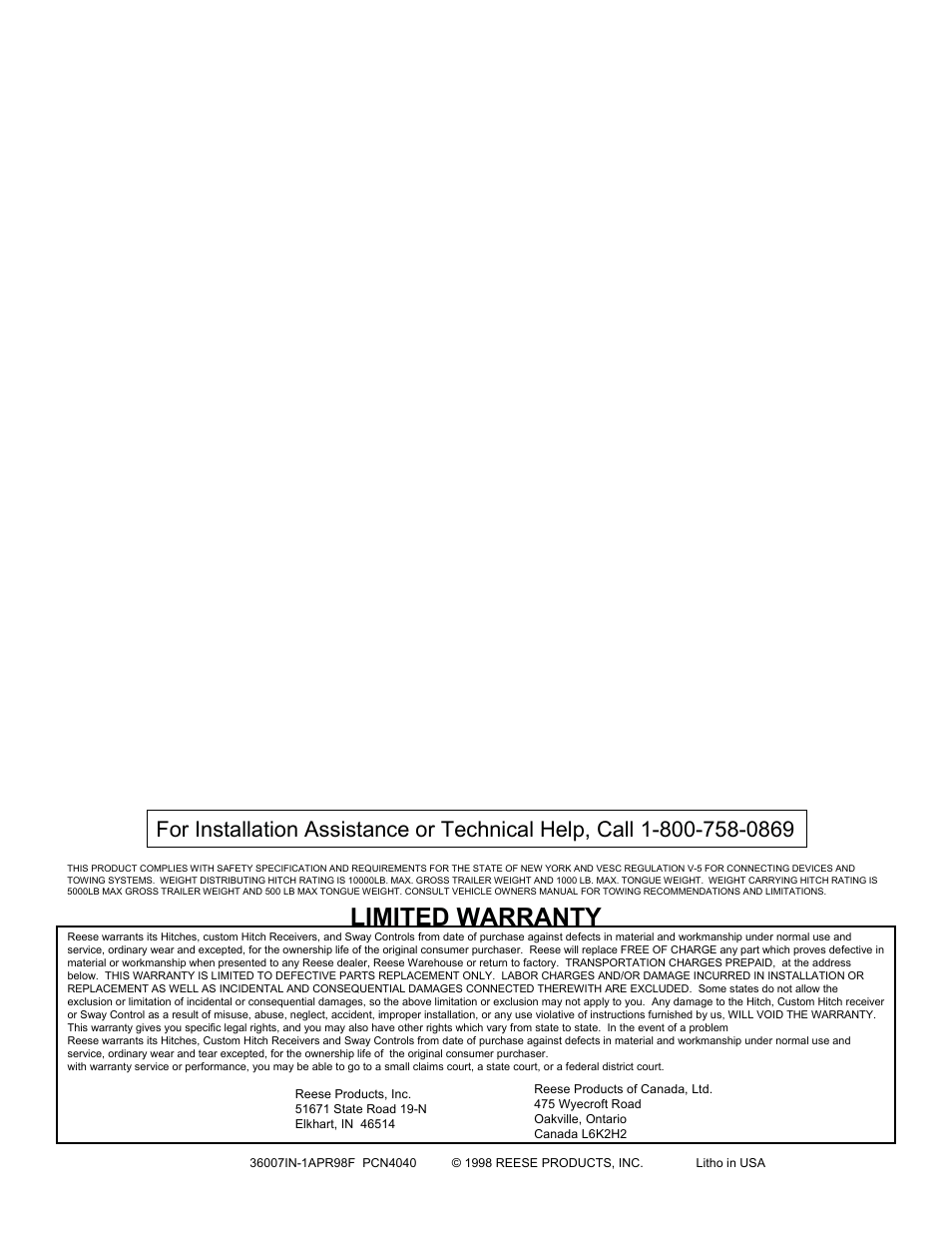 For Installation Assistance or Technical Help, Call 1-800-758-0869

THIS PRODUCT COMPLIES WITH SAFETY SPECIFICATION AND REQUIREMENTS FOR THE STATE OF NEW YORK AND VESC REGULATION V-5 FOR CONNECTING DEVICES AND TOWING SYSTEMS. WEIGHT DISTRIBUTING HITCH RATING IS 10000LB. MAX. GROSS TRAILER WEIGHT AND 1000 LB. MAX. TONGUE WEIGHT. WEIGHT CARRYING HITCH RATING IS 5000LB MAX GROSS TRAILER WEIGHT AND 500 LB MAX TONGUE WEIGHT. CONSULT VEHICLE OWNERS MANUAL FOR TOWING RECOMMENDATIONS AND LIMITATIONS.

LIMITED WARRANTY

Reese warrants its Hitches, custom Hitch Receivers, and Sway Controls from date of purchase against defects in material and workmanship under normal use and service, ordinary wear and excepted, for the ownership life of the original consumer purchaser. Reese will replace FREE OF CHARGE any part which proves defective in material or workmanship when presented to any Reese dealer, Reese Warehouse or return to factory. TRANSPORTATION CHARGES PREPAID, at the address below. THIS WARRANTY IS LIMITED TO DEFECTIVE PARTS REPLACEMENT ONLY. LABOR CHARGES AND/OR DAMAGE INCURRED IN INSTALLATION OR REPLACEMENT AS WELL AS INCIDENTAL AND CONSEQUENTIAL DAMAGES CONNECTED THEREWITH ARE EXCLUDED. Some states do not allow the exclusion or limitation of incidental or consequential damages, so the above limitation or exclusion may not apply to you. Any damage to the Hitch, Custom Hitch receiver or Sway Control as a result of misuse, abuse, neglect, accident, improper installation, or any use violative of instructions furnished by us, WILL VOID THE WARRANTY. This warranty gives you specific legal rights, and you may also have other rights which vary from state to state. In the event of a problem
Reese warrants its Hitches, Custom Hitch Receivers and Sway Controls from date of purchase against defects in material and workmanship under normal use and service, ordinary wear and tear excepted, for the ownership life of the original consumer purchaser.
with warranty service or performance, you may be able to go to a small claims court, a state court, or a federal district court.

Reese Products, Inc.
51671 State Road 19-N
Elkhart, IN 46514

Reese Products of Canada, Ltd.
475 Wyecroft Road
Oakville, Ontario
Canada L6K2H2

36007IN-1APR98F PCN4040 © 1998 REESE PRODUCTS, INC. Litho in USA